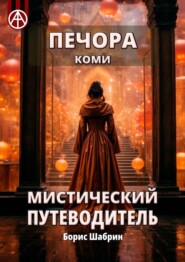 ПЕЧОРА
КОМИ

МИСТИЧЕСКИЙ ПУТЕВОДИТЕЛЬ

Борис Шабрин